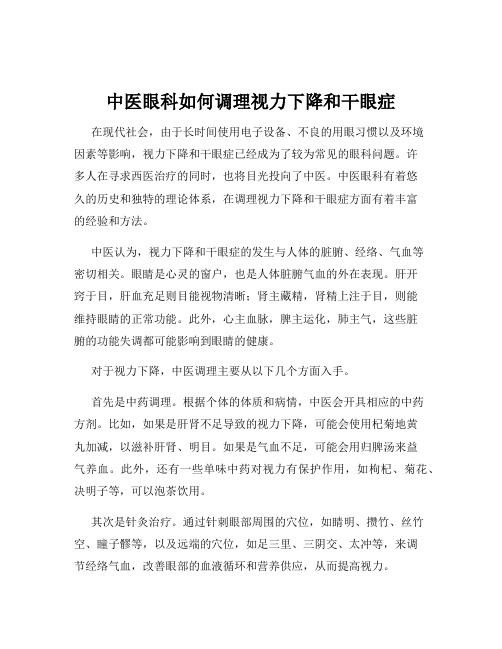 中医眼科如何调理视力下降和干眼症

在现代社会，由于长时间使用电子设备、不良的用眼习惯以及环境因素等影响，视力下降和干眼症已经成为了较为常见的眼科问题。许多人在寻求西医治疗的同时，也将目光投向了中医。中医眼科有着悠久的历史和独特的理论体系，在调理视力下降和干眼症方面有着丰富的经验和方法。

中医认为，视力下降和干眼症的发生与人体的脏腑、经络、气血等密切相关。眼睛是心灵的窗户，也是人体脏腑气血的外在表现。肝开窍于目，肝血充足则目能视物清晰；肾主藏精，肾精上注于目，则能维持眼睛的正常功能。此外，心主血脉，脾主运化，肺主气，这些脏腑的功能失调都可能影响到眼睛的健康。

对于视力下降，中医调理主要从以下几个方面入手。

首先是中药调理。根据个体的体质和病情，中医会开具相应的中药方剂。比如，如果是肝肾不足导致的视力下降，可能会使用杞菊地黄丸加减，以滋补肝肾、明目。如果是气血不足，可能会用归脾汤来益气养血。此外，还有一些单味中药对视力有保护作用，如枸杞、菊花、决明子等，可以泡茶饮用。

其次是针灸治疗。通过针刺眼部周围的穴位，如睛明、攒竹、丝竹空、瞳子髎等，以及远端的穴位，如足三里、三阴交、太冲等，来调节经络气血，改善眼部的血液循环和营养供应，从而提高视力。